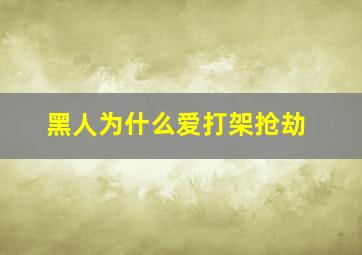 黑人为什么爱打架抢劫